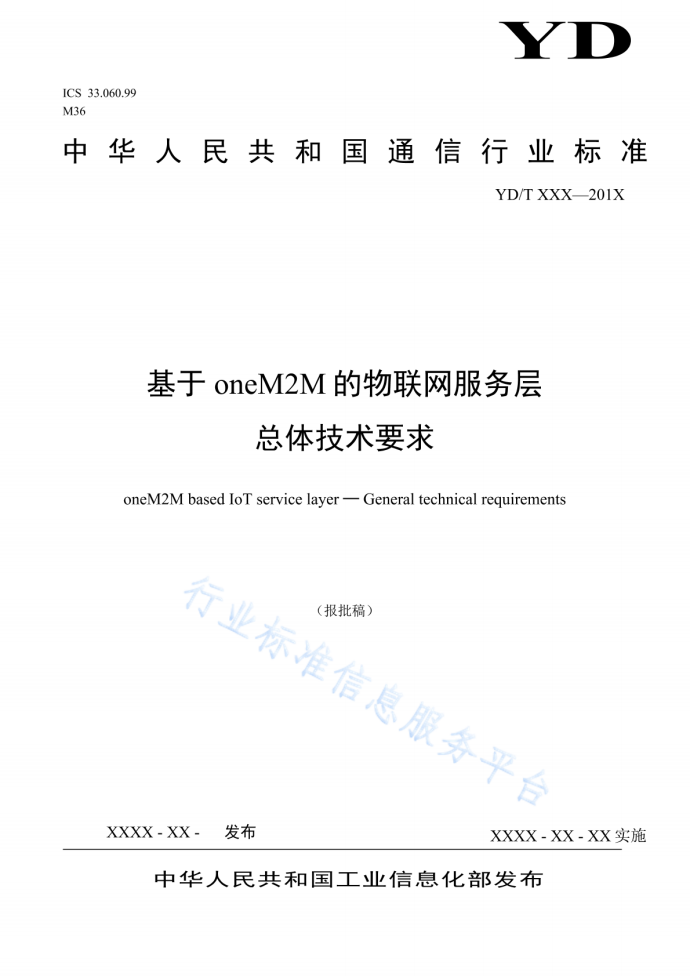 YD

ICS 33.060.99
M36

中华人民共和国通信行业标准

YD/T XXX—201X

基于oneM2M的物联网服务层
总体技术要求

oneM2M based IoT service layer — General technical requirements

（报批稿）

XXXX - XX - 发布 XXXX - XX - XX实施

中华人民共和国工业信息化部发布

行业标准信息服务平台